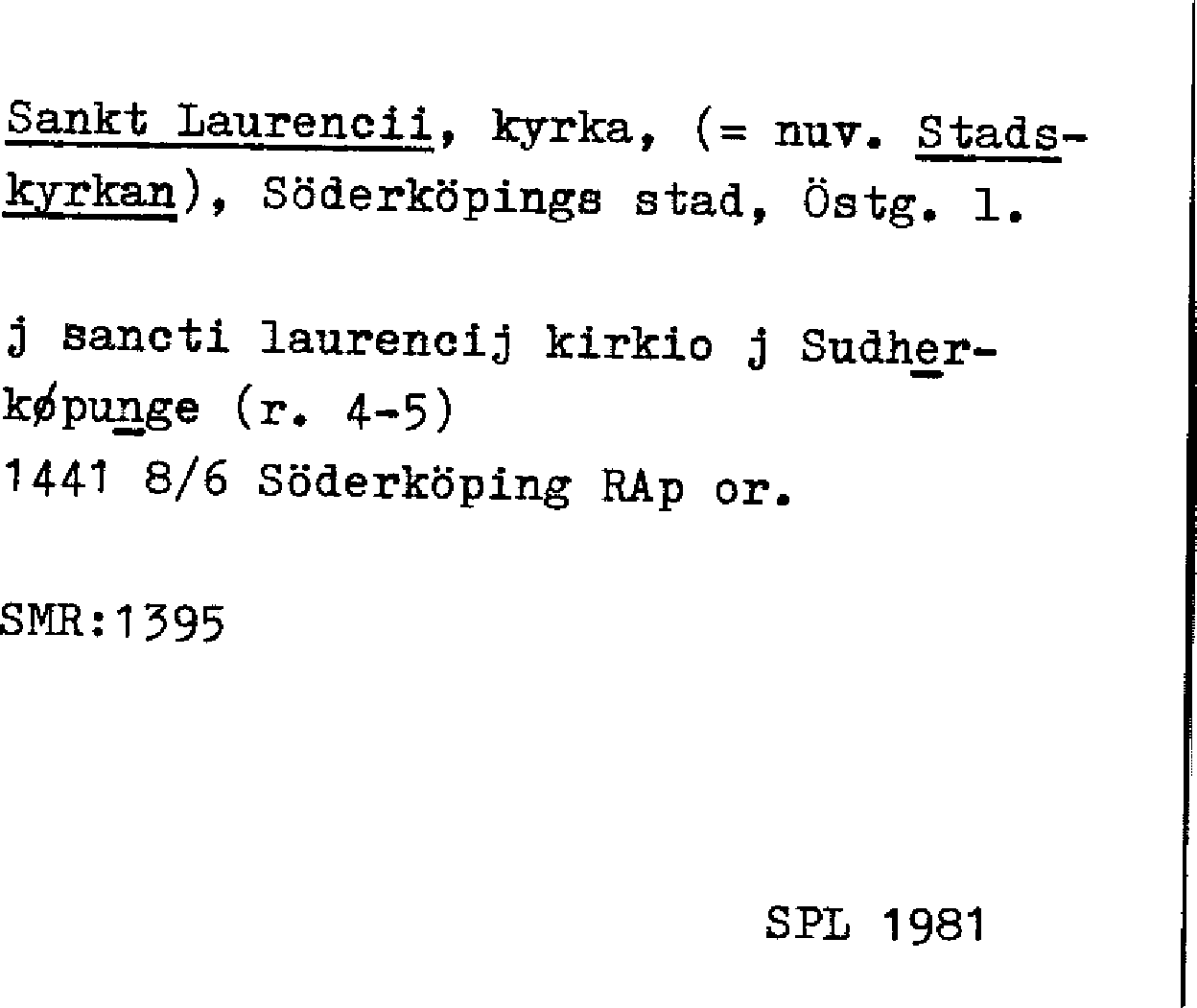 Sankt Laurencii, kyrka, (= nuv. Stadskyrkan), Söderköpings stad, Östg. l.

j sancti laurencij kirkio j Sudherkøpunge (r. 4-5)
1441 8/6 Söderköping RAp or.

SMR:1395

SPL 1981